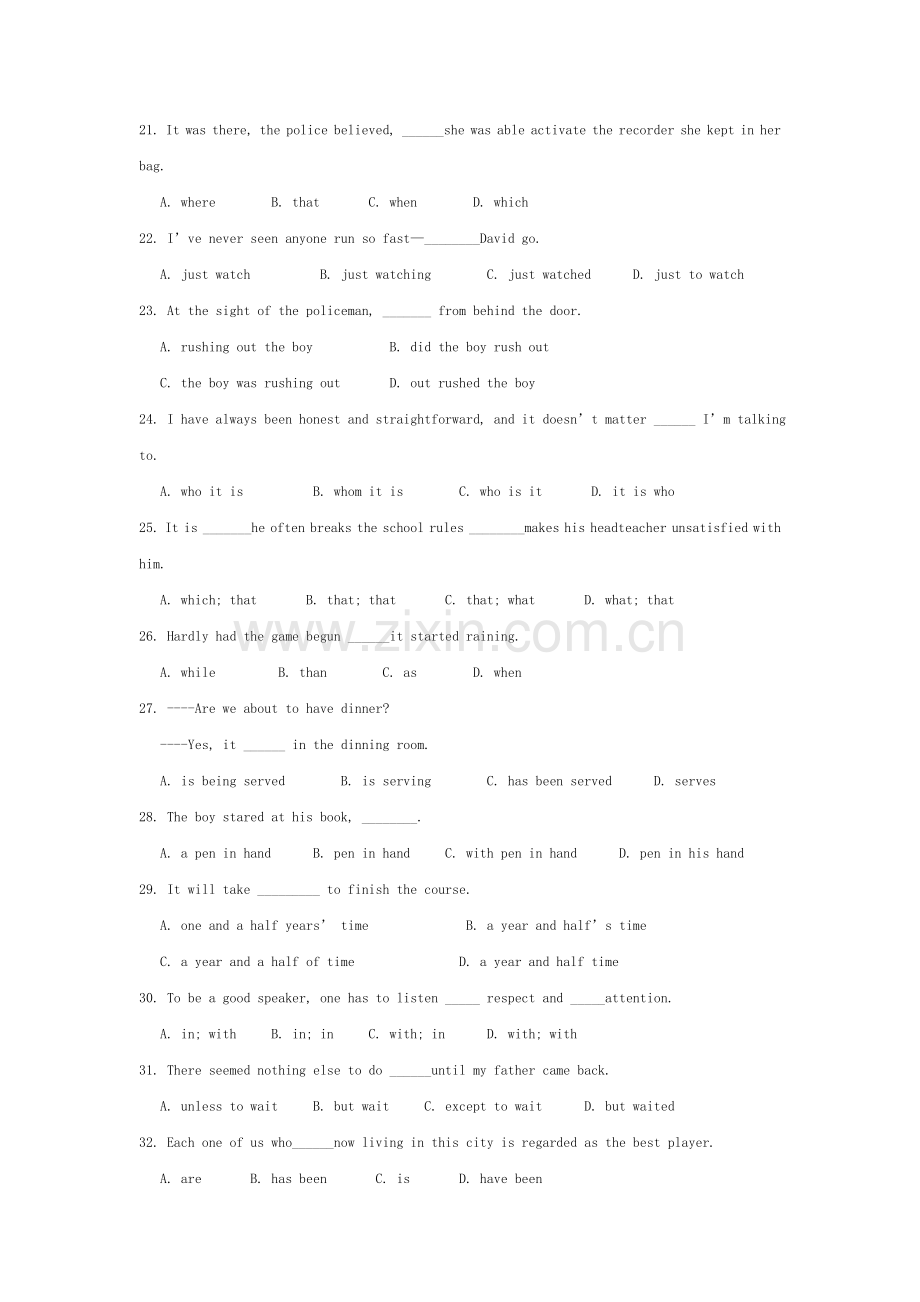 21. It was there, the police believed, ____she was able activate the recorder she kept in her bag.

A. where B. that C. when D. which

22. I've never seen anyone run so fast—____David go.

A. just watch B. just watching C. just watched D. just to watch

23. At the sight of the policeman, ____ from behind the door.

A. rushing out the boy B. did the boy rush out

C. the boy was rushing out D. out rushed the boy

24. I have always been honest and straightforward, and it doesn't matter ____ I'm talking to.

A. who it is B. whom it is C. who is it D. it is who

25. It is ____he often breaks the school rules ____makes his headteacher unsatisfied with him.

A. which; that B. that; that C. that; what D. what; that

26. Hardly had the game begun ____it started raining.

A. while B. than C. as D. when

27. ----Are we about to have dinner?

----Yes, it ____ in the dinning room.

A. is being served B. is serving C. has been served D. serves

28. The boy stared at his book, ____.

A. a pen in hand B. pen in hand C. with pen in hand D. pen in his hand

29. It will take ____ to finish the course.

A. one and a half years' time B. a year and half's time

C. a year and a half of time D. a year and half time

30. To be a good speaker, one has to listen ____ respect and ____attention.

A. in; with B. in; in C. with; in D. with; with

31. There seemed nothing else to do ____until my father came back.

A. unless to wait B. but wait C. except to wait D. but waited

32. Each one of us who____now living in this city is regarded as the best player.

A. are B. has been C. is D. have been

www.zixin.com.cn